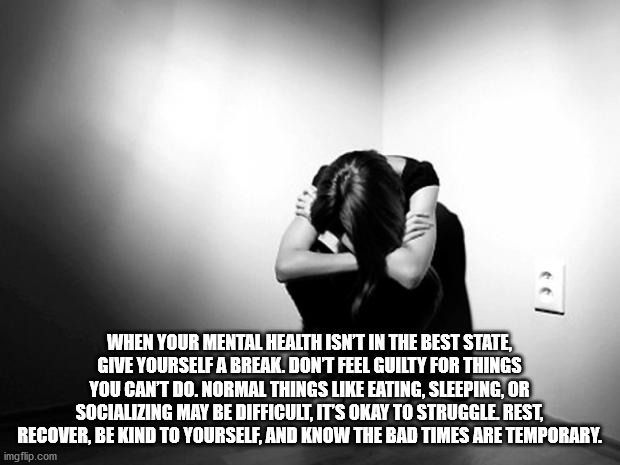 WHEN YOUR MENTAL HEALTH ISN'T IN THE BEST STATE, GIVE YOURSELF A BREAK. DON'T FEEL GUILTY FOR THINGS YOU CAN'T DO. NORMAL THINGS LIKE EATING, SLEEPING, OR SOCIALIZING MAY BE DIFFICULT, IT'S OKAY TO STRUGGLE. REST, RECOVER, BE KIND TO YOURSELF, AND KNOW THE BAD TIMES ARE TEMPORARY.

imgflip.com